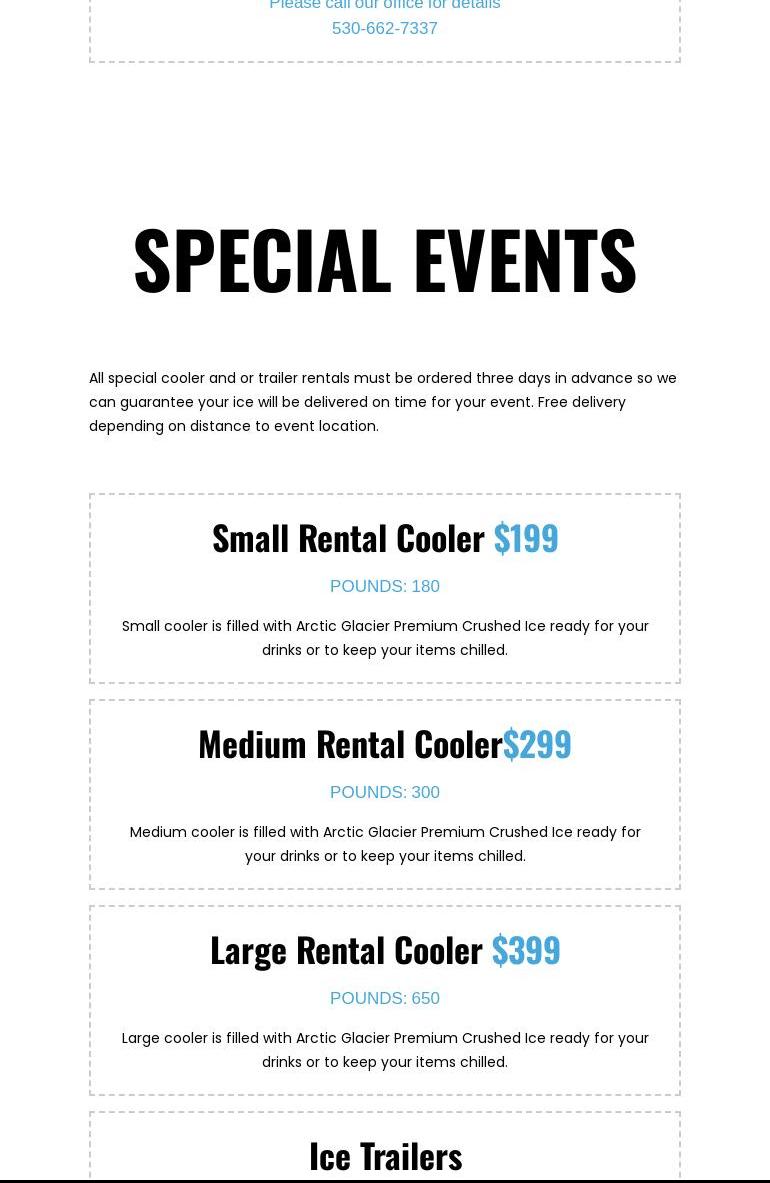 Please call our office for details
530-662-7337

SPECIAL EVENTS

All special cooler and or trailer rentals must be ordered three days in advance so we can guarantee your ice will be delivered on time for your event. Free delivery depending on distance to event location.

Small Rental Cooler $199

POUNDS: 180

Small cooler is filled with Arctic Glacier Premium Crushed Ice ready for your drinks or to keep your items chilled.

Medium Rental Cooler$299

POUNDS: 300

Medium cooler is filled with Arctic Glacier Premium Crushed Ice ready for your drinks or to keep your items chilled.

Large Rental Cooler $399

POUNDS: 650

Large cooler is filled with Arctic Glacier Premium Crushed Ice ready for your drinks or to keep your items chilled.

Ice Trailers